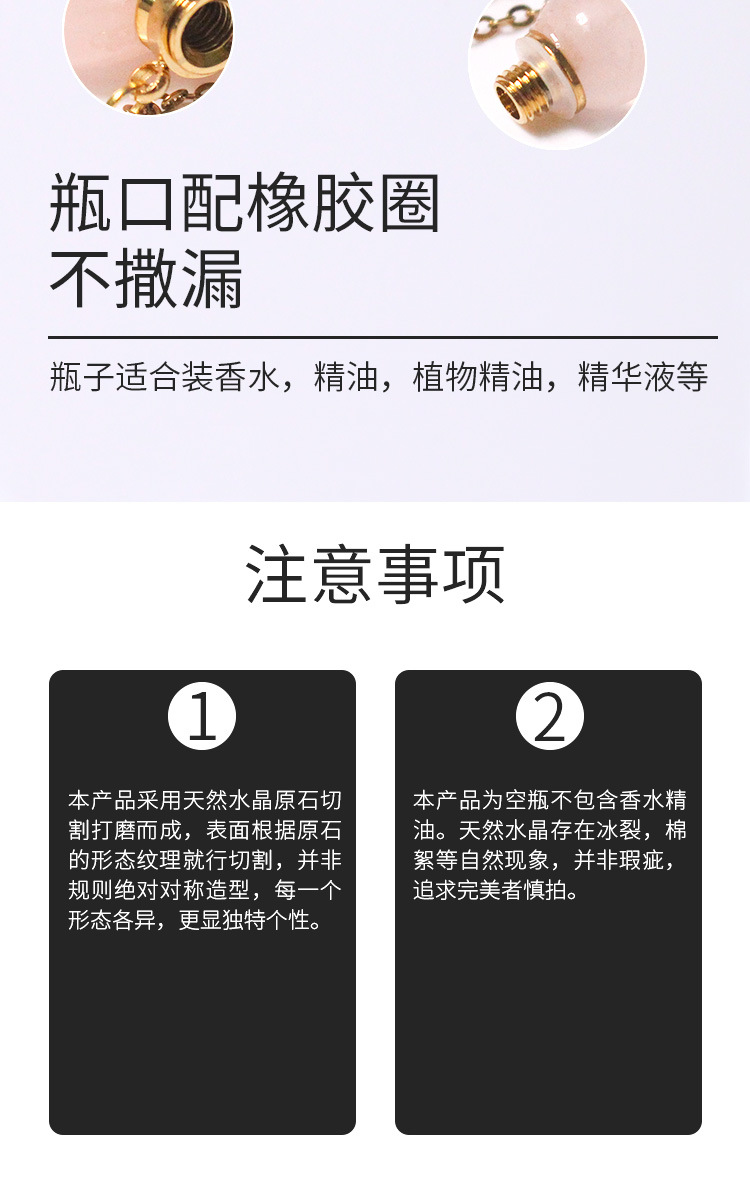 瓶口配橡胶圈
不撒漏

瓶子适合装香水，精油，植物精油，精华液等

注意事项

1

本产品采用天然水晶原石切割打磨而成，表面根据原石的形态纹理就行切割，并非规则绝对对称造型，每一个形态各异，更显独特个性。

2

本产品为空瓶不包含香水精油。天然水晶存在冰裂，棉絮等自然现象，并非瑕疵，追求完美者慎拍。